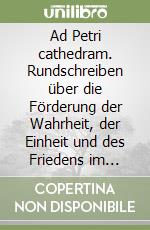 unilibro

Ad Petri cathedram. Rundschreiben über die Förderung der Wahrheit, der Einheit und des Friedens im…

COPERTINA NON DISPONIBILE